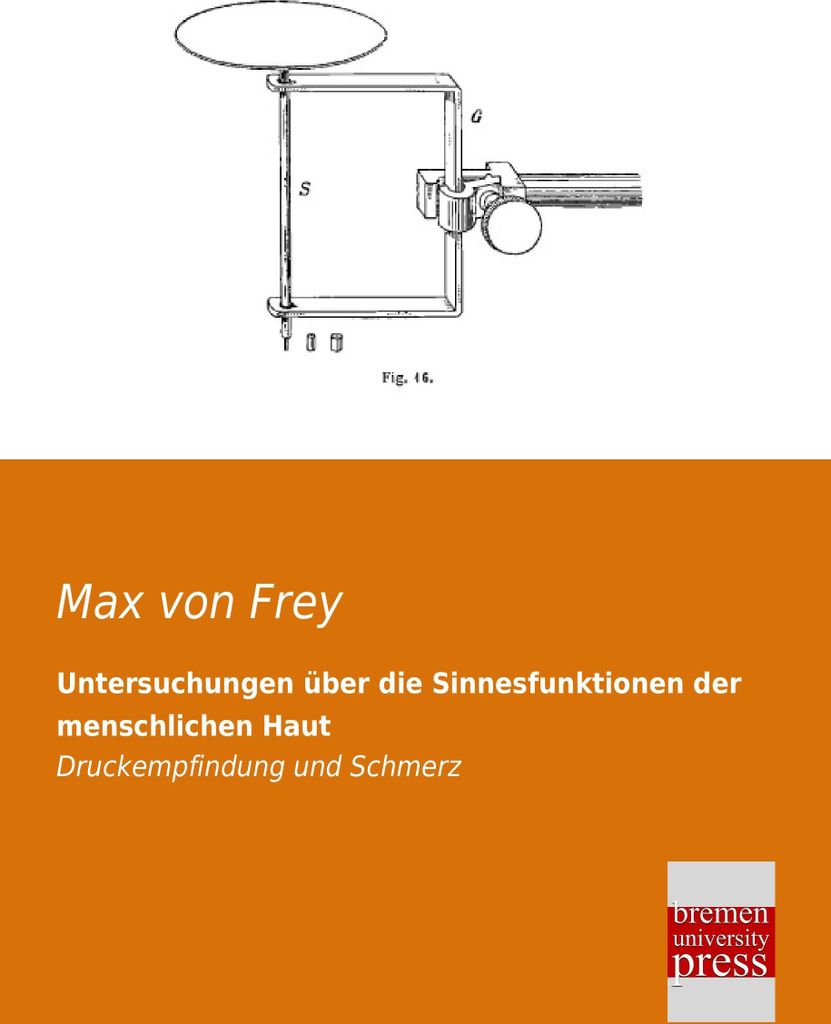 G

S

Fig. 16.

Max von Frey

Untersuchungen über die Sinnesfunktionen der menschlichen Haut

Druckempfindung und Schmerz

bremen
university
press